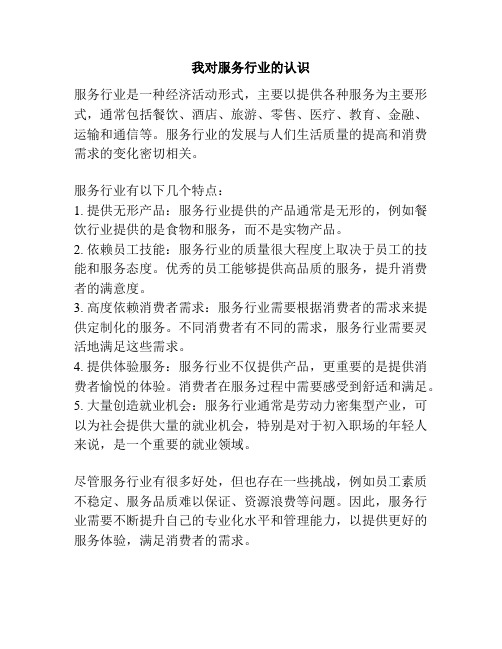 我对服务行业的认识

服务行业是一种经济活动形式，主要以提供各种服务为主要形式，通常包括餐饮、酒店、旅游、零售、医疗、教育、金融、运输和通信等。服务行业的发展与人们生活质量的提高和消费需求的变化密切相关。

服务行业有以下几个特点：
1. 提供无形产品：服务行业提供的产品通常是无形的，例如餐饮行业提供的是食物和服务，而不是实物产品。
2. 依赖员工技能：服务行业的质量很大程度上取决于员工的技能和服务态度。优秀的员工能够提供高品质的服务，提升消费者的满意度。
3. 高度依赖消费者需求：服务行业需要根据消费者的需求来提供定制化的服务。不同消费者有不同的需求，服务行业需要灵活地满足这些需求。
4. 提供体验服务：服务行业不仅提供产品，更重要的是提供消费者愉悦的体验。消费者在服务过程中需要感受到舒适和满足。
5. 大量创造就业机会：服务行业通常是劳动力密集型产业，可以为社会提供大量的就业机会，特别是对于初入职场的年轻人来说，是一个重要的就业领域。

尽管服务行业有很多好处，但也存在一些挑战，例如员工素质不稳定、服务品质难以保证、资源浪费等问题。因此，服务行业需要不断提升自己的专业化水平和管理能力，以提供更好的服务体验，满足消费者的需求。